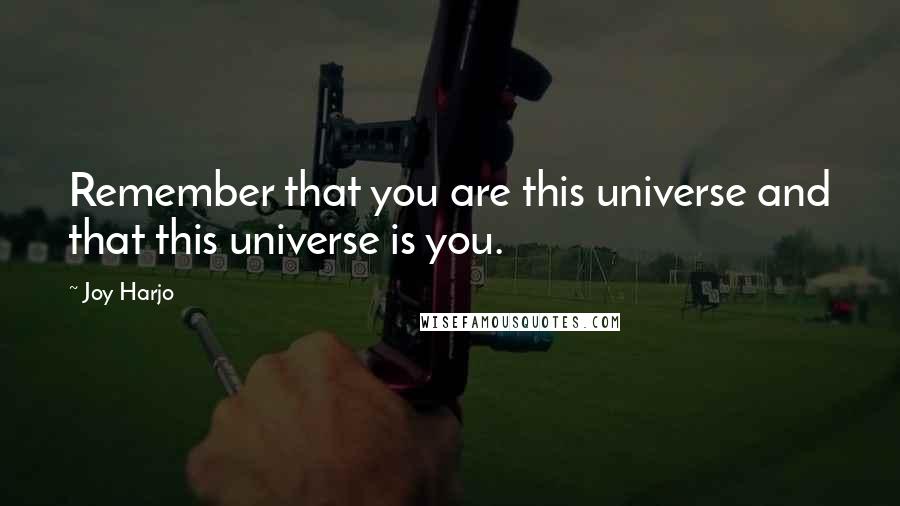 Remember that you are this universe and that this universe is you.

~ Joy Harjo

WISEFAMOUSQUOTES.COM